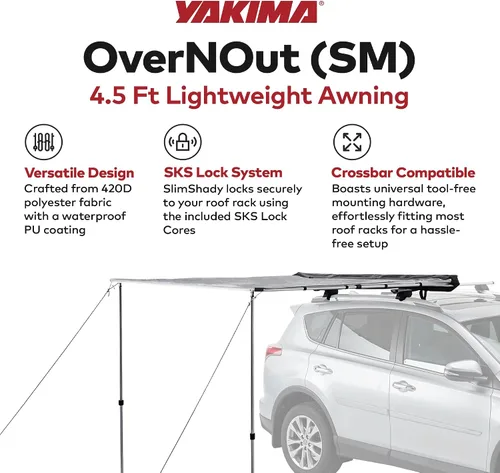 YAKIMA®

OverNOut (SM)

4.5 Ft Lightweight Awning

Versatile Design
Crafted from 420D polyester fabric with a waterproof PU coating

SKS Lock System
SlimShady locks securely to your roof rack using the included SKS Lock Cores

Crossbar Compatible
Boasts universal tool-free mounting hardware, effortlessly fitting most roof racks for a hassle-free setup